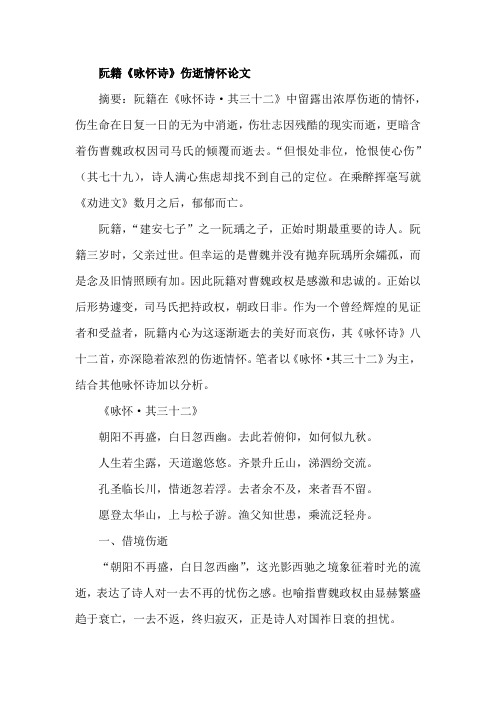 阮籍《咏怀诗》伤逝情怀论文

摘要：阮籍在《咏怀诗·其三十二》中留露出浓厚伤逝的情怀，伤生命在日复一日的无为中消逝，伤壮志因残酷的现实而逝，更暗含着伤曹魏政权因司马氏的倾覆而逝去。“但恨处非位，怆恨使心伤”（其七十九），诗人满心焦虑却找不到自己的定位。在乘醉挥毫写就《劝进文》数月之后，郁郁而亡。

阮籍，“建安七子”之一阮瑀之子，正始时期最重要的诗人。阮籍三岁时，父亲过世。但幸运的是曹魏并没有抛弃阮瑀所余孀孤，而是念及旧情照顾有加。因此阮籍对曹魏政权是感激和忠诚的。正始以后形势遽变，司马氏把持政权，朝政日非。作为一个曾经辉煌的见证者和受益者，阮籍内心为这逐渐逝去的美好而哀伤，其《咏怀诗》八十二首，亦深隐着浓烈的伤逝情怀。笔者以《咏怀·其三十二》为主，结合其他咏怀诗加以分析。

《咏怀·其三十二》

朝阳不再盛，白日忽西幽。去此若俯仰，如何似九秋。

人生若尘露，天道邈悠悠。齐景升丘山，涕泗纷交流。

孔圣临长川，惜逝忽若浮。去者余不及，来者吾不留。

愿登太华山，上与松子游。渔父知世患，乘流泛轻舟。

一、借境伤逝

“朝阳不再盛，白日忽西幽”，这光影西驰之境象征着时光的流逝，表达了诗人对一去不再的忧伤之感。也喻指曹魏政权由显赫繁盛趋于衰亡，一去不返，终归寂灭，正是诗人对国祚日衰的担忧。